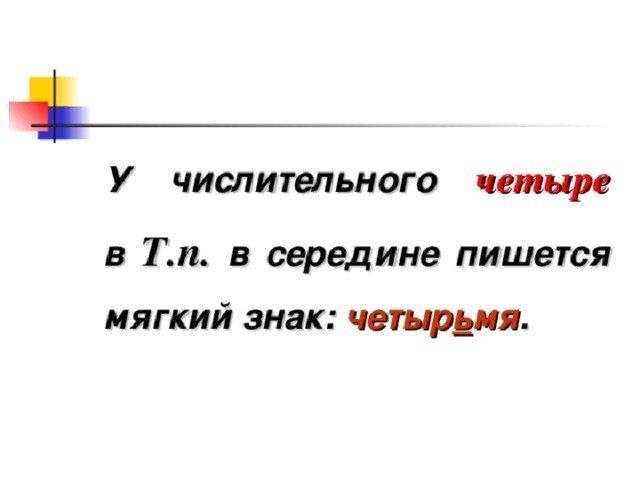 У числительного четыре в Т.п. в середине пишется мягкий знак: четырьмя.